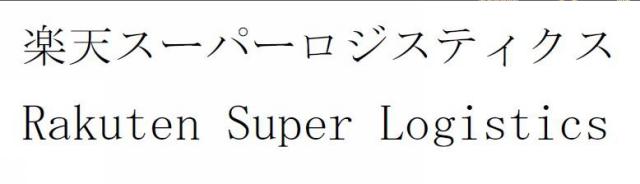 楽天スーパーロジスティクス
Rakuten Super Logistics